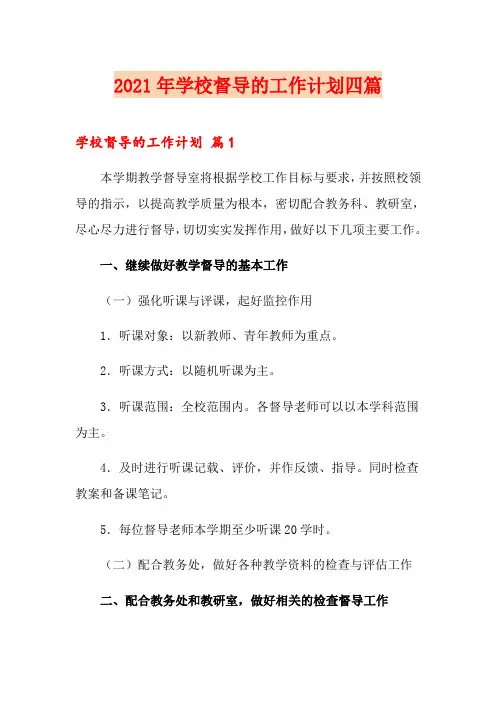 2021年学校督导的工作计划四篇

学校督导的工作计划 篇1

本学期教学督导室将根据学校工作目标与要求，并按照校领导的指示，以提高教学质量为根本，密切配合教务科、教研室，尽心尽力进行督导，切切实实发挥作用，做好以下几项主要工作。

一、继续做好教学督导的基本工作

（一）强化听课与评课，起好监控作用

1．听课对象：以新教师、青年教师为重点。

2．听课方式：以随机听课为主。

3．听课范围：全校范围内。各督导老师可以以本学科范围为主。

4．及时进行听课记载、评价，并作反馈、指导。同时检查教案和备课笔记。

5．每位督导老师本学期至少听课20学时。

（二）配合教务处，做好各种教学资料的检查与评估工作

二、配合教务处和教研室，做好相关的检查督导工作